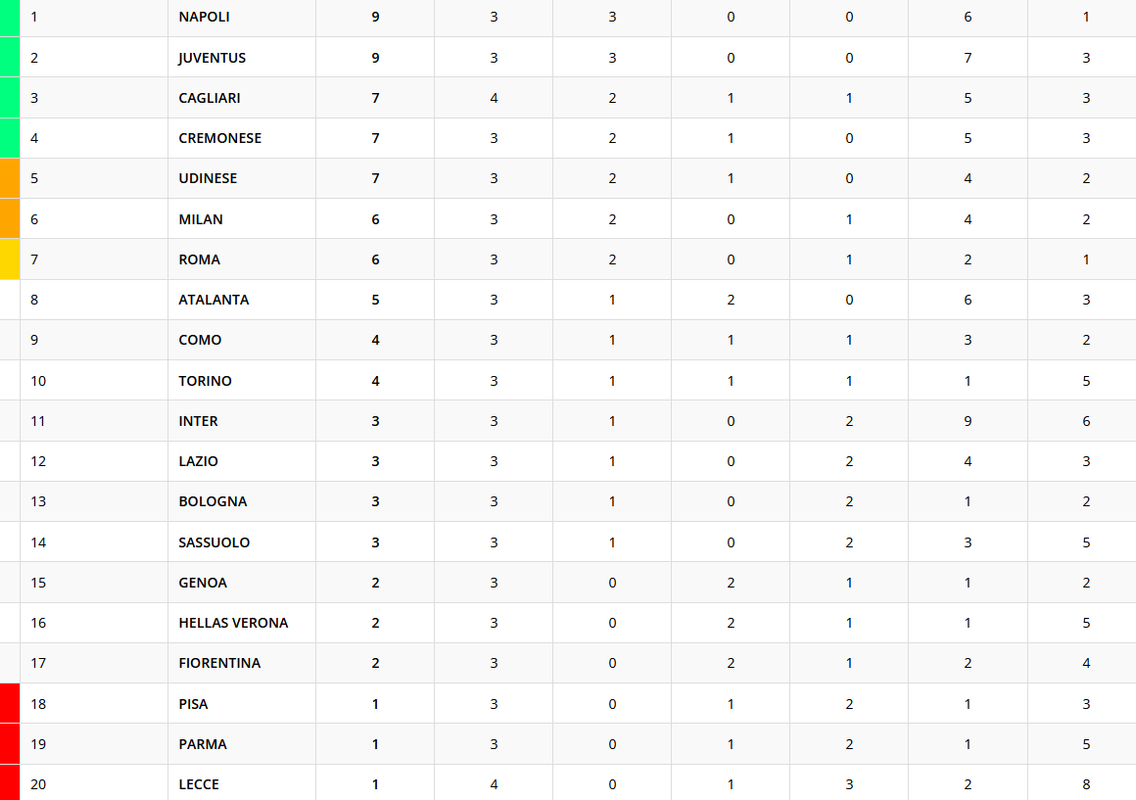 | 1 | NAPOLI | 9 | 3 | 3 | 0 | 0 | 6 | 1 |
|---|---|---|---|---|---|---|---|---|
| 2 | JUVENTUS | 9 | 3 | 3 | 0 | 0 | 7 | 3 |
| 3 | CAGLIARI | 7 | 4 | 2 | 1 | 1 | 5 | 3 |
| 4 | CREMONESE | 7 | 3 | 2 | 1 | 0 | 5 | 3 |
| 5 | UDINESE | 7 | 3 | 2 | 1 | 0 | 4 | 2 |
| 6 | MILAN | 6 | 3 | 2 | 0 | 1 | 4 | 2 |
| 7 | ROMA | 6 | 3 | 2 | 0 | 1 | 2 | 1 |
| 8 | ATALANTA | 5 | 3 | 1 | 2 | 0 | 6 | 3 |
| 9 | COMO | 4 | 3 | 1 | 1 | 1 | 3 | 2 |
| 10 | TORINO | 4 | 3 | 1 | 1 | 1 | 1 | 5 |
| 11 | INTER | 3 | 3 | 1 | 0 | 2 | 9 | 6 |
| 12 | LAZIO | 3 | 3 | 1 | 0 | 2 | 4 | 3 |
| 13 | BOLOGNA | 3 | 3 | 1 | 0 | 2 | 1 | 2 |
| 14 | SASSUOLO | 3 | 3 | 1 | 0 | 2 | 3 | 5 |
| 15 | GENOA | 2 | 3 | 0 | 2 | 1 | 1 | 2 |
| 16 | HELLAS VERONA | 2 | 3 | 0 | 2 | 1 | 1 | 5 |
| 17 | FIORENTINA | 2 | 3 | 0 | 2 | 1 | 2 | 4 |
| 18 | PISA | 1 | 3 | 0 | 1 | 2 | 1 | 3 |
| 19 | PARMA | 1 | 3 | 0 | 1 | 2 | 1 | 5 |
| 20 | LECCE | 1 | 4 | 0 | 1 | 3 | 2 | 8 |